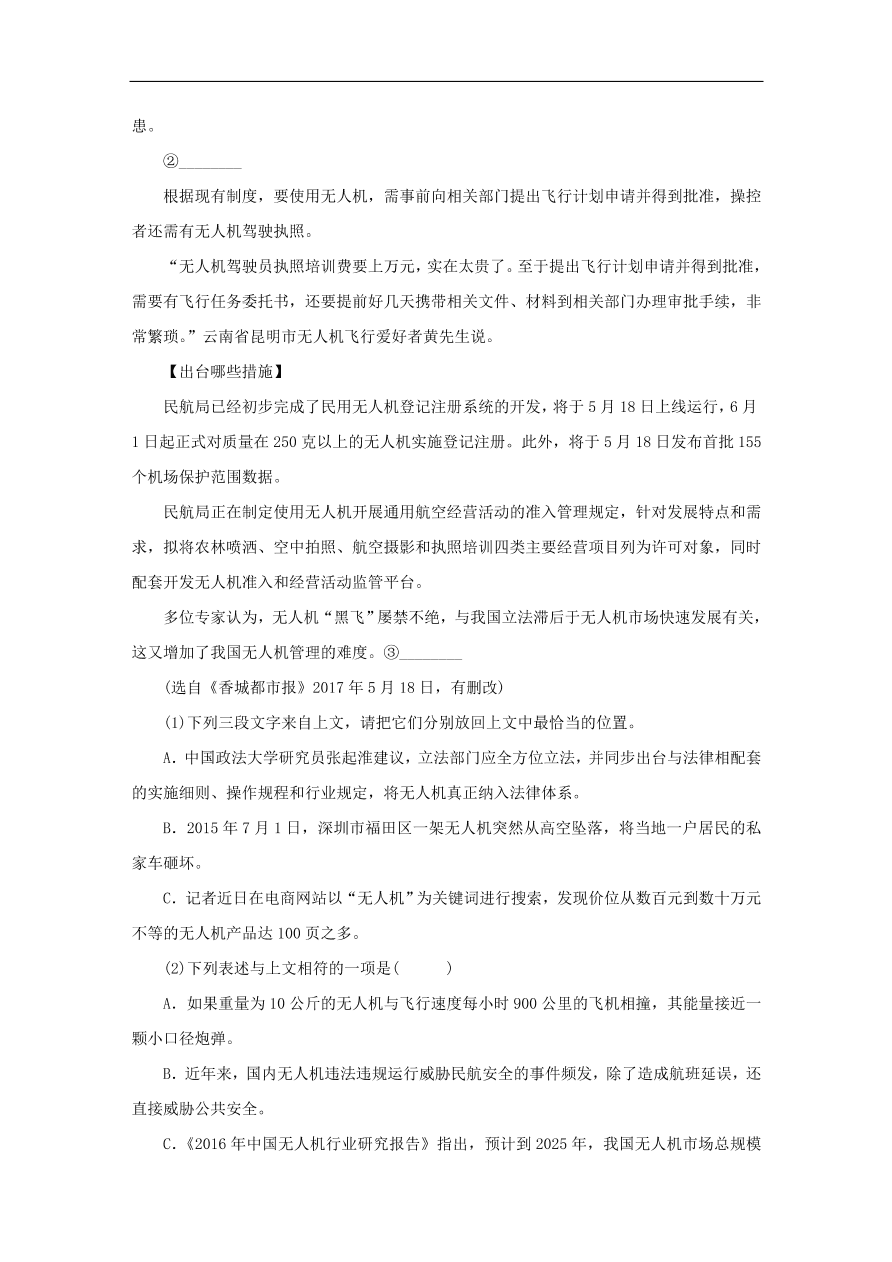 患。

②________

根据现有制度，要使用无人机，需事前向相关部门提出飞行计划申请并得到批准，操控者还需有无人机驾驶执照。

“无人机驾驶员执照培训费要上万元，实在太贵了。至于提出飞行计划申请并得到批准，需要有飞行任务委托书，还要提前好几天携带相关文件、材料到相关部门办理审批手续，非常繁琐。”云南省昆明市无人机飞行爱好者黄先生说。

【出台哪些措施】

民航局已经初步完成了民用无人机登记注册系统的开发，将于5月18日上线运行，6月1日起正式对质量在250克以上的无人机实施登记注册。此外，将于5月18日发布首批155个机场保护范围数据。

民航局正在制定使用无人机开展通用航空经营活动的准入管理规定，针对发展特点和需求，拟将农林喷洒、空中拍照、航空摄影和执照培训四类主要经营项目列为许可对象，同时配套开发无人机准入和经营活动监管平台。

多位专家认为，无人机“黑飞”屡禁不绝，与我国立法滞后于无人机市场快速发展有关，这又增加了我国无人机管理的难度。③________

(选自《香城都市报》2017年5月18日，有删改)

(1)下列三段文字来自上文，请把它们分别放回上文中最恰当的位置。

A．中国政法大学研究员张起淮建议，立法部门应全方位立法，并同步出台与法律相配套的实施细则、操作规程和行业规定，将无人机真正纳入法律体系。

B．2015年7月1日，深圳市福田区一架无人机突然从高空坠落，将当地一户居民的私家车砸坏。

C．记者近日在电商网站以“无人机”为关键词进行搜索，发现价位从数百元到数十万元不等的无人机产品达100页之多。

(2)下列表述与上文相符的一项是(　　)

A．如果重量为10公斤的无人机与飞行速度每小时900公里的飞机相撞，其能量接近一颗小口径炮弹。

B．近年来，国内无人机违法违规运行威胁民航安全的事件频发，除了造成航班延误，还直接威胁公共安全。

C．《2016年中国无人机行业研究报告》指出，预计到2025年，我国无人机市场总规模